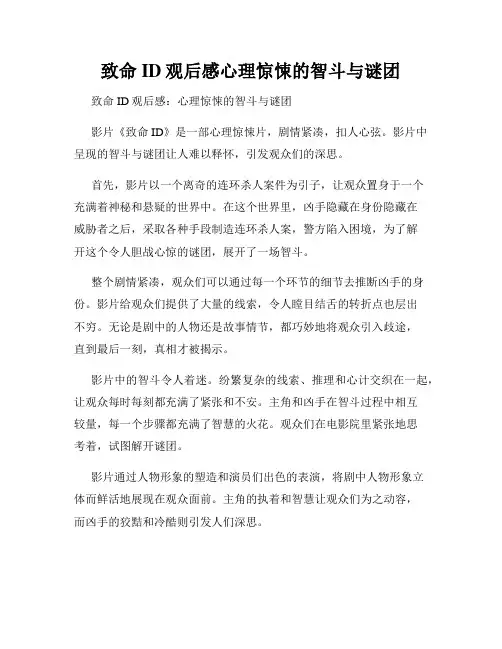 致命 ID 观后感心理惊悚的智斗与谜团

致命 ID 观后感：心理惊悚的智斗与谜团

影片《致命 ID》是一部心理惊悚片，剧情紧凑，扣人心弦。影片中呈现的智斗与谜团让人难以释怀，引发观众们的深思。

首先，影片以一个离奇的连环杀人案件为引子，让观众置身于一个充满着神秘和悬疑的世界中。在这个世界里，凶手隐藏在身份隐藏在威胁者之后，采取各种手段制造连环杀人案，警方陷入困境，为了解开这个令人胆战心惊的谜团，展开了一场智斗。

整个剧情紧凑，观众们可以通过每一个环节的细节去推断凶手的身份。影片给观众们提供了大量的线索，令人瞠目结舌的转折点也层出不穷。无论是剧中的人物还是故事情节，都巧妙地将观众引入歧途，直到最后一刻，真相才被揭示。

影片中的智斗令人着迷。纷繁复杂的线索、推理和心计交织在一起，让观众每时每刻都充满了紧张和不安。主角和凶手在智斗过程中相互较量，每一个步骤都充满了智慧的火花。观众们在电影院里紧张地思考着，试图解开谜团。

影片通过人物形象的塑造和演员们出色的表演，将剧中人物形象立体而鲜活地展现在观众面前。主角的执着和智慧让观众们为之动容，而凶手的狡黠和冷酷则引发人们深思。